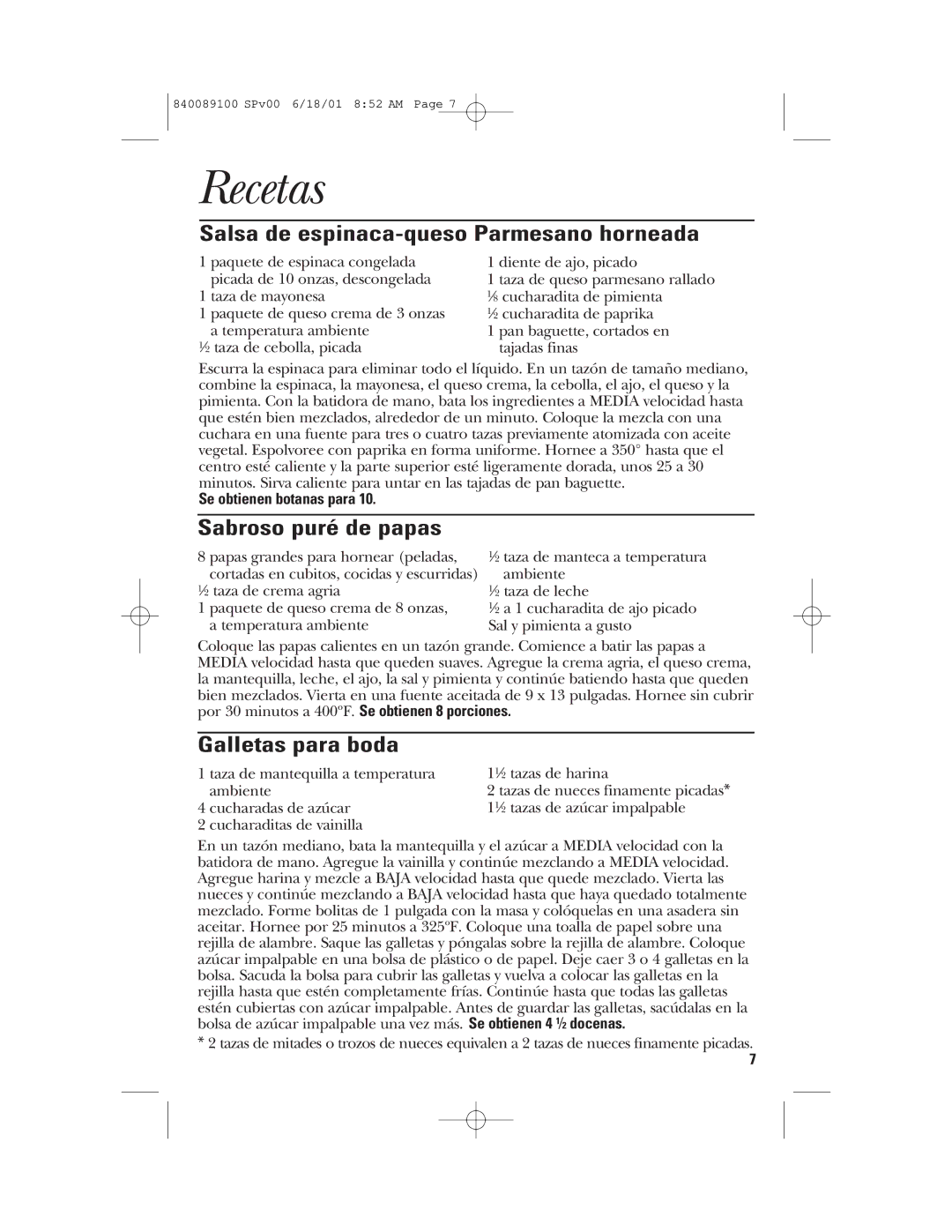 840089100 SPv00 6/18/01 8:52 AM Page 7

Recetas

Salsa de espinaca-queso Parmesano horneada

1 paquete de espinaca congelada picada de 10 onzas, descongelada
1 taza de mayonesa
1 paquete de queso crema de 3 onzas a temperatura ambiente
½ taza de cebolla, picada

1 diente de ajo, picado
1 taza de queso parmesano rallado
⅛ cucharadita de pimienta
½ cucharadita de paprika
1 pan baguette, cortados en tajadas finas

Escurra la espinaca para eliminar todo el líquido. En un tazón de tamaño mediano, combine la espinaca, la mayonesa, el queso crema, la cebolla, el ajo, el queso y la pimienta. Con la batidora de mano, bata los ingredientes a MEDIA velocidad hasta que estén bien mezclados, alrededor de un minuto. Coloque la mezcla con una cuchara en una fuente para tres o cuatro tazas previamente atomizada con aceite vegetal. Espolvoree con paprika en forma uniforme. Hornee a 350° hasta que el centro esté caliente y la parte superior esté ligeramente dorada, unos 25 a 30 minutos. Sirva caliente para untar en las tajadas de pan baguette.
Se obtienen botanas para 10.

Sabroso puré de papas

8 papas grandes para hornear (peladas, cortadas en cubitos, cocidas y escurridas)
½ taza de crema agria
1 paquete de queso crema de 8 onzas, a temperatura ambiente

½ taza de manteca a temperatura ambiente
½ taza de leche
½ a 1 cucharadita de ajo picado
Sal y pimienta a gusto

Coloque las papas calientes en un tazón grande. Comience a batir las papas a MEDIA velocidad hasta que queden suaves. Agregue la crema agria, el queso crema, la mantequilla, leche, el ajo, la sal y pimienta y continúe batiendo hasta que queden bien mezclados. Vierta en una fuente aceitada de 9 x 13 pulgadas. Hornee sin cubrir por 30 minutos a 400ºF. Se obtienen 8 porciones.

Galletas para boda

1 taza de mantequilla a temperatura ambiente
4 cucharadas de azúcar
2 cucharaditas de vainilla

1½ tazas de harina
2 tazas de nueces finamente picadas*
1½ tazas de azúcar impalpable

En un tazón mediano, bata la mantequilla y el azúcar a MEDIA velocidad con la batidora de mano. Agregue la vainilla y continúe mezclando a MEDIA velocidad. Agregue harina y mezcle a BAJA velocidad hasta que quede mezclado. Vierta las nueces y continúe mezclando a BAJA velocidad hasta que haya quedado totalmente mezclado. Forme bolitas de 1 pulgada con la masa y colóquelas en una asadera sin aceitar. Hornee por 25 minutos a 325ºF. Coloque una toalla de papel sobre una rejilla de alambre. Saque las galletas y póngalas sobre la rejilla de alambre. Coloque azúcar impalpable en una bolsa de plástico o de papel. Deje caer 3 o 4 galletas en la bolsa. Sacuda la bolsa para cubrir las galletas y vuelva a colocar las galletas en la rejilla hasta que estén completamente frías. Continúe hasta que todas las galletas estén cubiertas con azúcar impalpable. Antes de guardar las galletas, sacúdalas en la bolsa de azúcar impalpable una vez más. Se obtienen 4 ½ docenas.

* 2 tazas de mitades o trozos de nueces equivalen a 2 tazas de nueces finamente picadas.

7